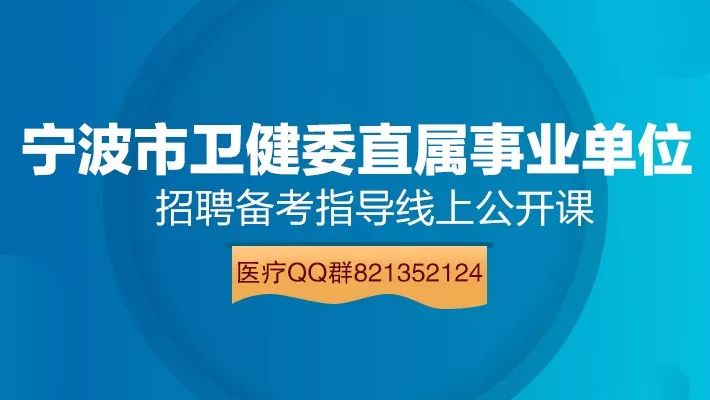 宁波市卫健委直属事业单位
招聘备考指导线上公开课

医疗QQ群821352124